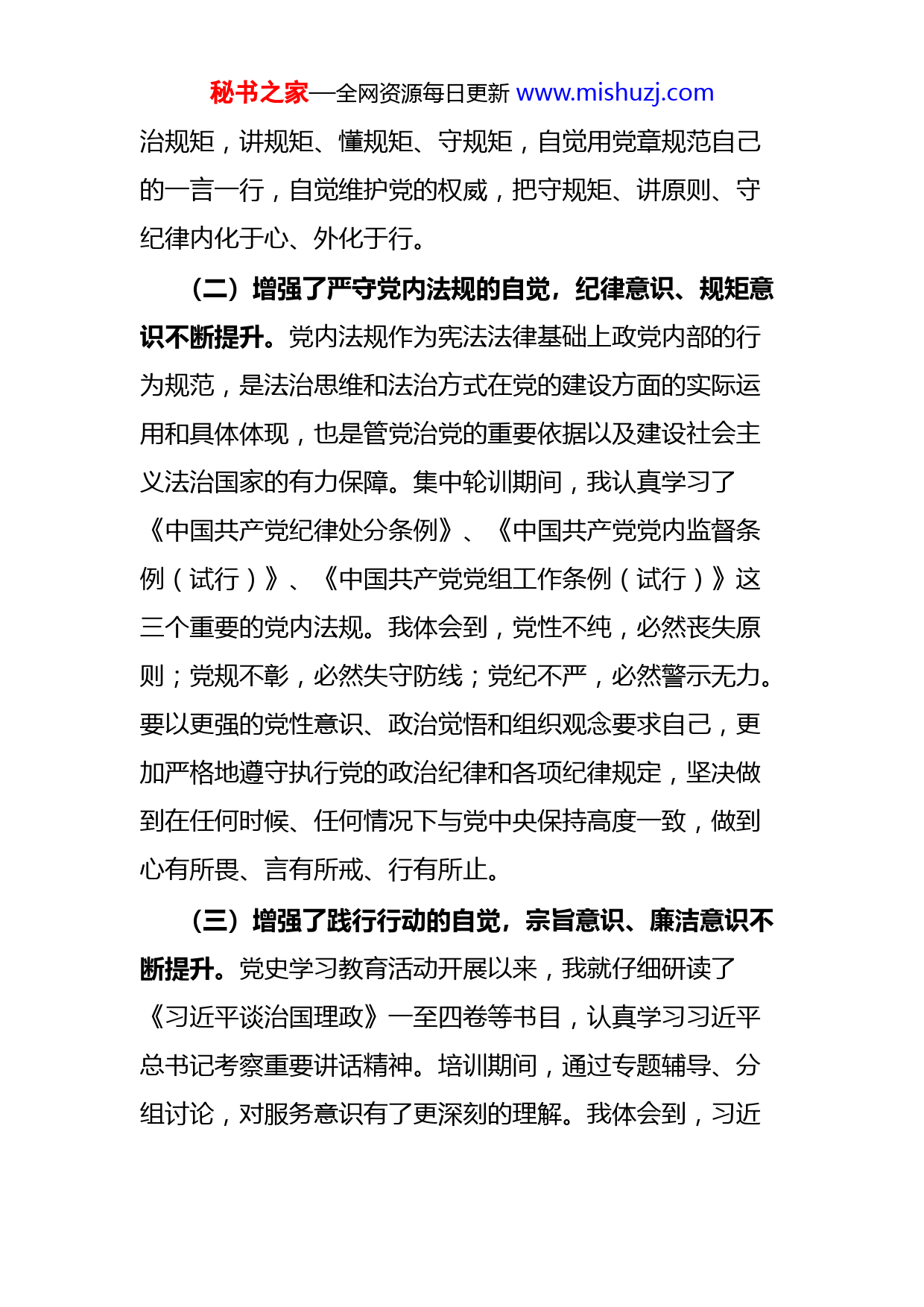 秘书之家—全网资源每日更新 www.mishuzj.com

治规矩，讲规矩、懂规矩、守规矩，自觉用党章规范自己的一言一行，自觉维护党的权威，把守规矩、讲原则、守纪律内化于心、外化于行。

（二）增强了严守党内法规的自觉，纪律意识、规矩意识不断提升。党内法规作为宪法法律基础上政党内部的行为规范，是法治思维和法治方式在党的建设方面的实际运用和具体体现，也是管党治党的重要依据以及建设社会主义法治国家的有力保障。集中轮训期间，我认真学习了《中国共产党纪律处分条例》、《中国共产党党内监督条例（试行）》、《中国共产党党组工作条例（试行）》这三个重要的党内法规。我体会到，党性不纯，必然丧失原则；党规不彰，必然失守防线；党纪不严，必然警示无力。要以更强的党性意识、政治觉悟和组织观念要求自己，更加严格地遵守执行党的政治纪律和各项纪律规定，坚决做到在任何时候、任何情况下与党中央保持高度一致，做到心有所畏、言有所戒、行有所止。

（三）增强了践行行动的自觉，宗旨意识、廉洁意识不断提升。党史学习教育活动开展以来，我就仔细研读了《习近平谈治国理政》一至四卷等书目，认真学习习近平总书记考察重要讲话精神。培训期间，通过专题辅导、分组讨论，对服务意识有了更深刻的理解。我体会到，习近